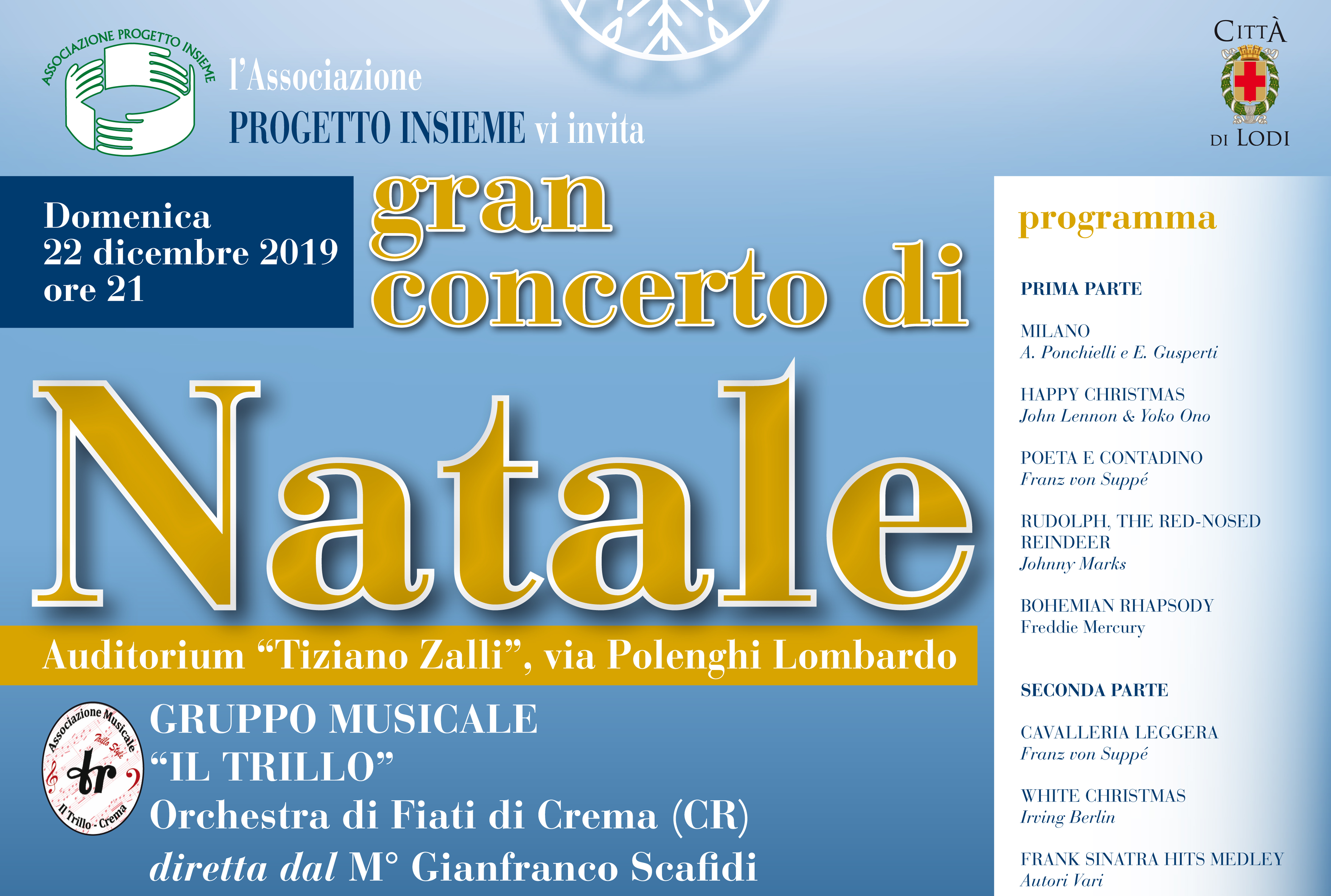 ASSOCIAZIONE PROGETTO INSIEME

l'Associazione
PROGETTO INSIEME vi invita

CITTÀ DI LODI

Domenica
22 dicembre 2019
ore 21

gran concerto di
Natale

Auditorium "Tiziano Zalli", via Polenghi Lombardo

Associazione Musicale Trillo Style tr Il Trillo - Crema

GRUPPO MUSICALE
"IL TRILLO"
Orchestra di Fiati di Crema (CR)
diretta dal M° Gianfranco Scafidi

programma

PRIMA PARTE

MILANO
A. Ponchielli e E. Gusperti

HAPPY CHRISTMAS
John Lennon & Yoko Ono

POETA E CONTADINO
Franz von Suppé

RUDOLPH, THE RED-NOSED REINDEER
Johnny Marks

BOHEMIAN RHAPSODY
Freddie Mercury

SECONDA PARTE

CAVALLERIA LEGGERA
Franz von Suppé

WHITE CHRISTMAS
Irving Berlin

FRANK SINATRA HITS MEDLEY
Autori Vari